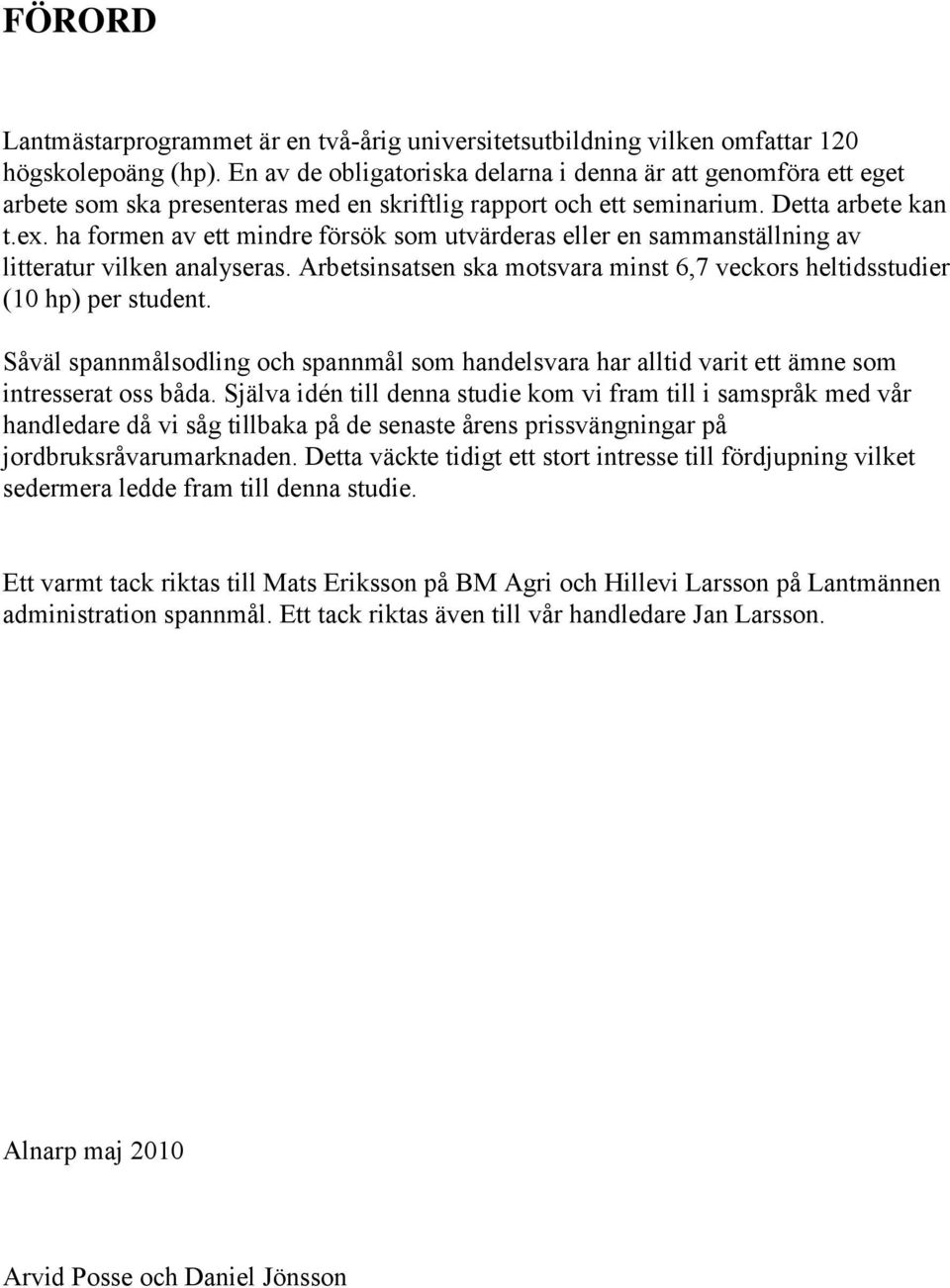 FÖRORD

Lantmästarprogrammet är en två-årig universitetsutbildning vilken omfattar 120 högskolepoäng (hp). En av de obligatoriska delarna i denna är att genomföra ett eget arbete som ska presenteras med en skriftlig rapport och ett seminarium. Detta arbete kan t.ex. ha formen av ett mindre försök som utvärderas eller en sammanställning av litteratur vilken analyseras. Arbetsinsatsen ska motsvara minst 6,7 veckors heltidsstudier (10 hp) per student.

Såväl spannmålsodling och spannmål som handelsvara har alltid varit ett ämne som intresserat oss båda. Själva idén till denna studie kom vi fram till i samspråk med vår handledare då vi såg tillbaka på de senaste årens prissvängningar på jordbruksråvarumarknaden. Detta väckte tidigt ett stort intresse till fördjupning vilket sedermera ledde fram till denna studie.

Ett varmt tack riktas till Mats Eriksson på BM Agri och Hillevi Larsson på Lantmännen administration spannmål. Ett tack riktas även till vår handledare Jan Larsson.

Alnarp maj 2010

Arvid Posse och Daniel Jönsson